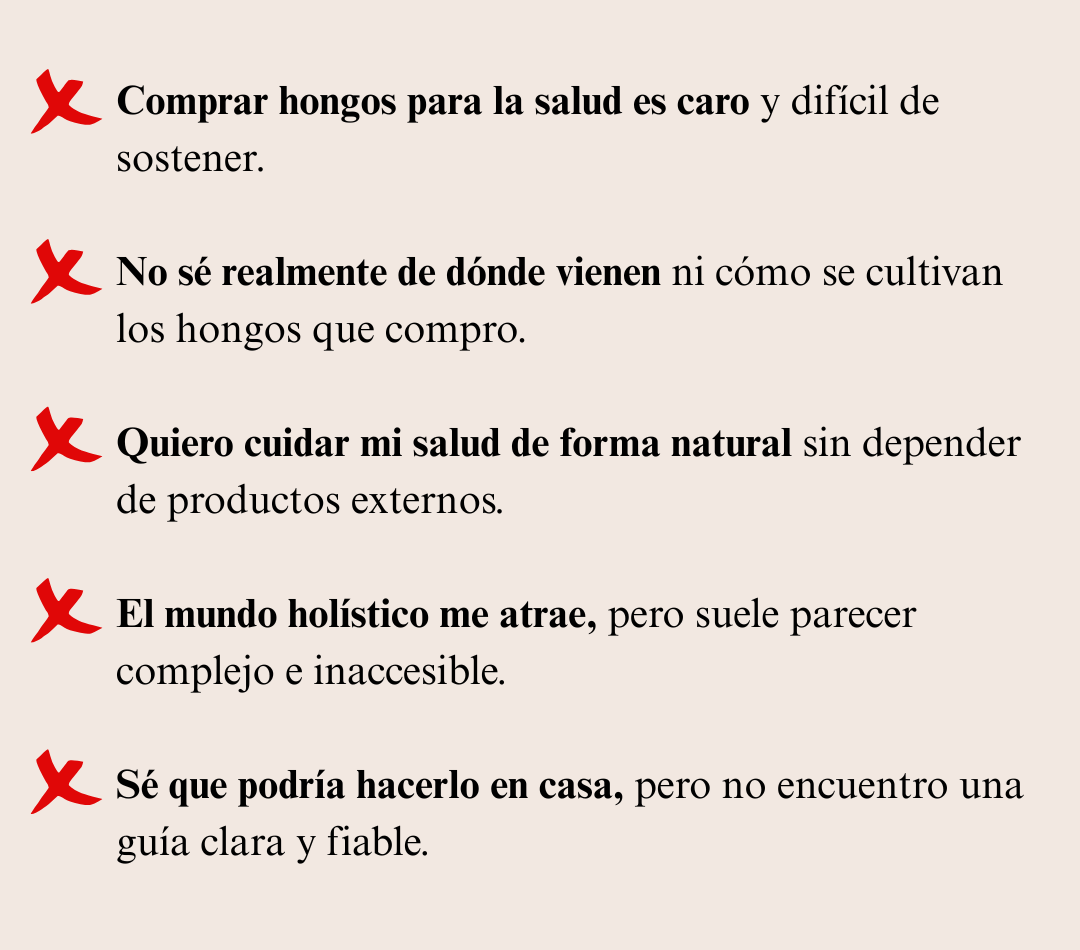 Comprar hongos para la salud es caro y difícil de sostener.

No sé realmente de dónde vienen ni cómo se cultivan los hongos que compro.

Quiero cuidar mi salud de forma natural sin depender de productos externos.

El mundo holístico me atrae, pero suele parecer complejo e inaccesible.

Sé que podría hacerlo en casa, pero no encuentro una guía clara y fiable.